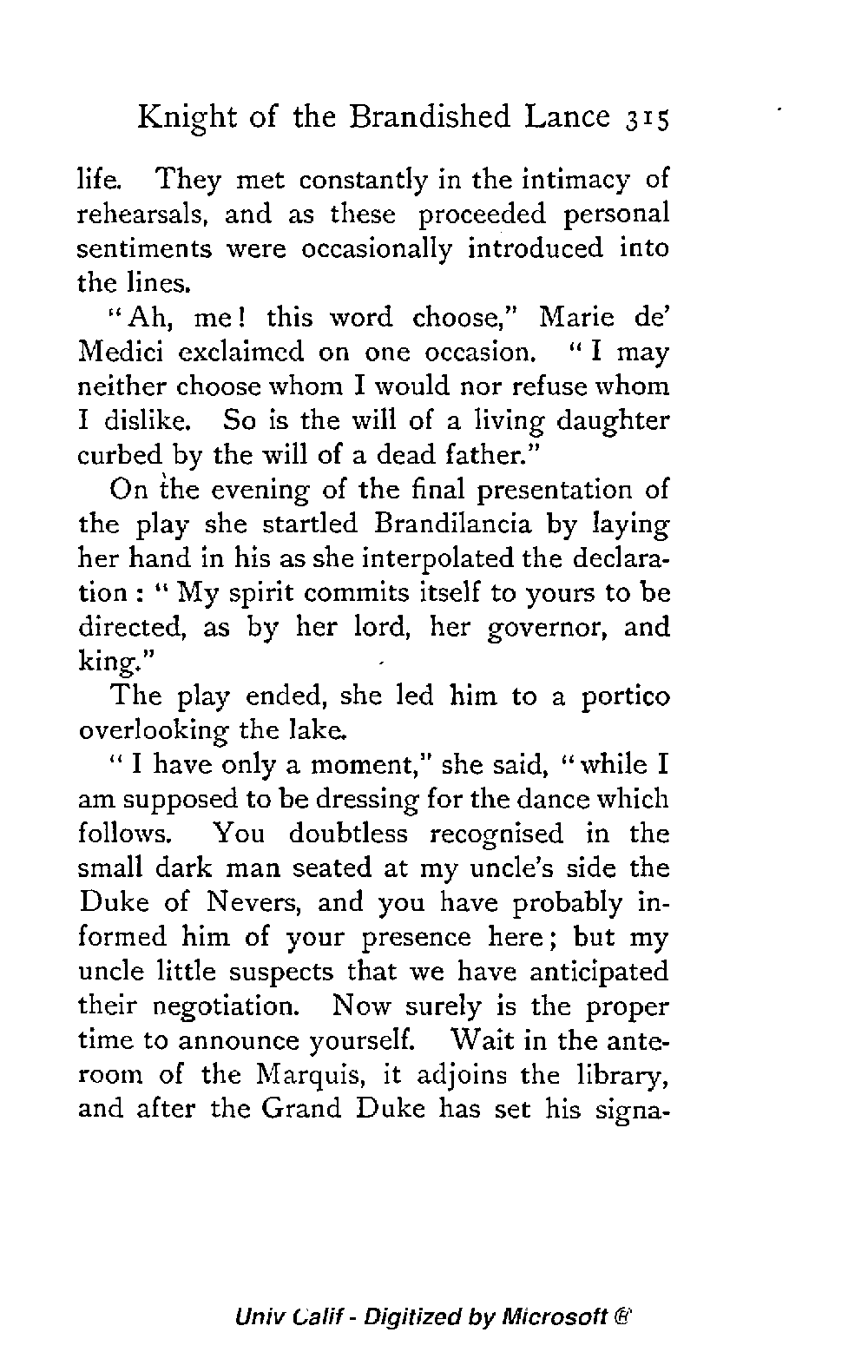 Knight of the Brandished Lance 315

life. They met constantly in the intimacy of rehearsals, and as these proceeded personal sentiments were occasionally introduced into the lines.

"Ah, me! this word choose," Marie de' Medici exclaimed on one occasion. "I may neither choose whom I would nor refuse whom I dislike. So is the will of a living daughter curbed by the will of a dead father."

On the evening of the final presentation of the play she startled Brandilancia by laying her hand in his as she interpolated the declaration: "My spirit commits itself to yours to be directed, as by her lord, her governor, and king."

The play ended, she led him to a portico overlooking the lake.

"I have only a moment," she said, "while I am supposed to be dressing for the dance which follows. You doubtless recognised in the small dark man seated at my uncle's side the Duke of Nevers, and you have probably informed him of your presence here; but my uncle little suspects that we have anticipated their negotiation. Now surely is the proper time to announce yourself. Wait in the anteroom of the Marquis, it adjoins the library, and after the Grand Duke has set his signa-

Univ Calif - Digitized by Microsoft ®